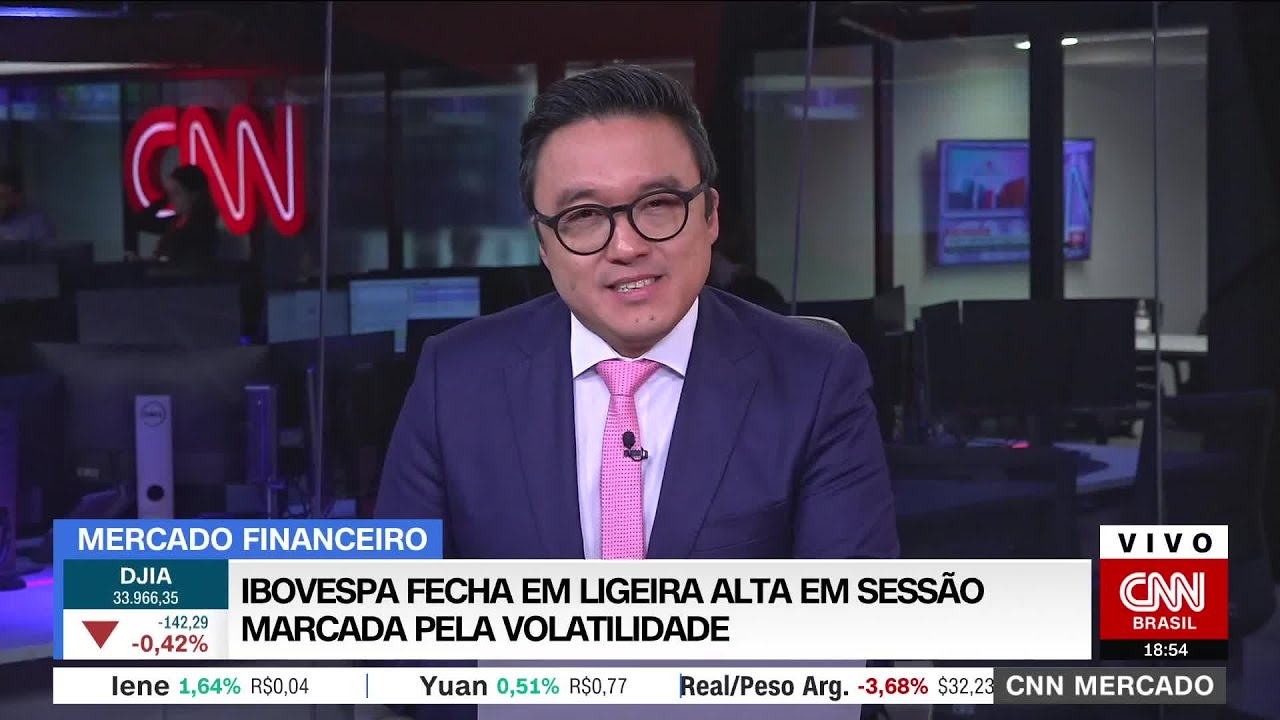 CNN

MERCADO FINANCEIRO

DJIA
33.966,35
-142,29
-0,42%

IBOVESPA FECHA EM LIGEIRA ALTA EM SESSÃO MARCADA PELA VOLATILIDADE

VIVO
CNN
BRASIL
18:54

Iene 1,64% R$0,04 | Yuan 0,51% R$0,77 | Real/Peso Arg. -3,68% $32,23

CNN MERCADO